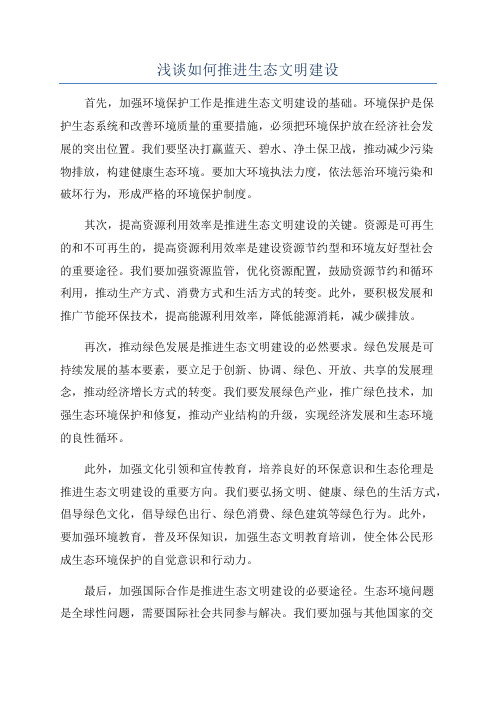 浅谈如何推进生态文明建设

首先，加强环境保护工作是推进生态文明建设的基础。环境保护是保护生态系统和改善环境质量的重要措施，必须把环境保护放在经济社会发展的突出位置。我们要坚决打赢蓝天、碧水、净土保卫战，推动减少污染物排放，构建健康生态环境。要加大环境执法力度，依法惩治环境污染和破坏行为，形成严格的环境保护制度。

其次，提高资源利用效率是推进生态文明建设的关键。资源是可再生的和不可再生的，提高资源利用效率是建设资源节约型和环境友好型社会的重要途径。我们要加强资源监管，优化资源配置，鼓励资源节约和循环利用，推动生产方式、消费方式和生活方式的转变。此外，要积极发展和推广节能环保技术，提高能源利用效率，降低能源消耗，减少碳排放。

再次，推动绿色发展是推进生态文明建设的必然要求。绿色发展是可持续发展的基本要素，要立足于创新、协调、绿色、开放、共享的发展理念，推动经济增长方式的转变。我们要发展绿色产业，推广绿色技术，加强生态环境保护和修复，推动产业结构的升级，实现经济发展和生态环境的良性循环。

此外，加强文化引领和宣传教育，培养良好的环保意识和生态伦理是推进生态文明建设的重要方向。我们要弘扬文明、健康、绿色的生活方式，倡导绿色文化，倡导绿色出行、绿色消费、绿色建筑等绿色行为。此外，要加强环境教育，普及环保知识，加强生态文明教育培训，使全体公民形成生态环境保护的自觉意识和行动力。

最后，加强国际合作是推进生态文明建设的必要途径。生态环境问题是全球性问题，需要国际社会共同参与解决。我们要加强与其他国家的交